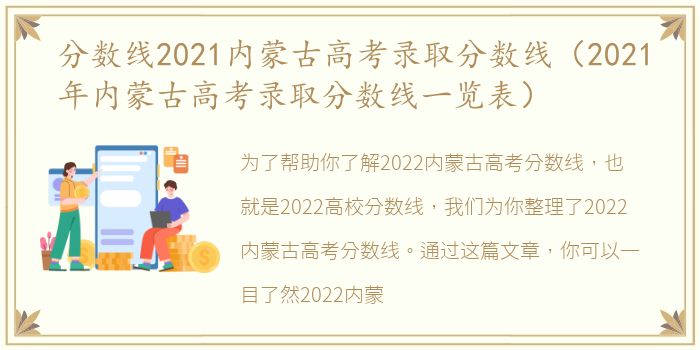 分数线2021内蒙古高考录取分数线（2021年内蒙古高考录取分数线一览表）

为了帮助你了解2022内蒙古高考分数线，也就是2022高校分数线，我们为你整理了2022内蒙古高考分数线。通过这篇文章，你可以一目了然2022内蒙